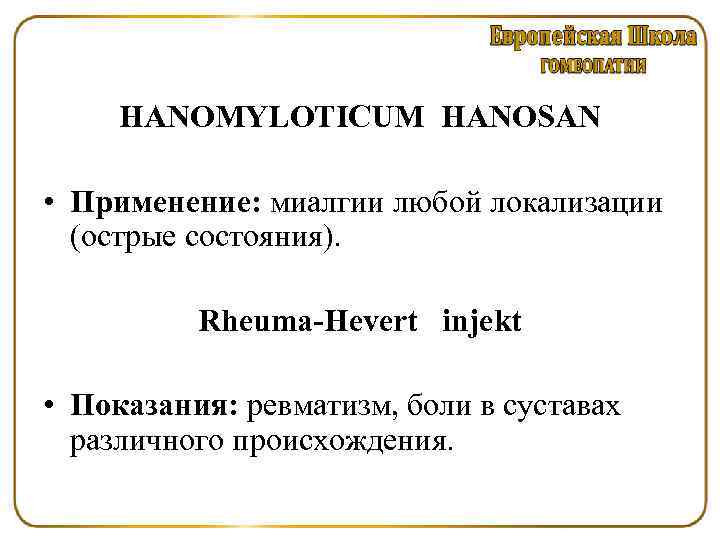 Европейская Школа
ГОМЕОПАТИИ

HANOMYLOTICUM HANOSAN

• Применение: миалгии любой локализации (острые состояния).

Rheuma-Hevert injekt

• Показания: ревматизм, боли в суставах различного происхождения.